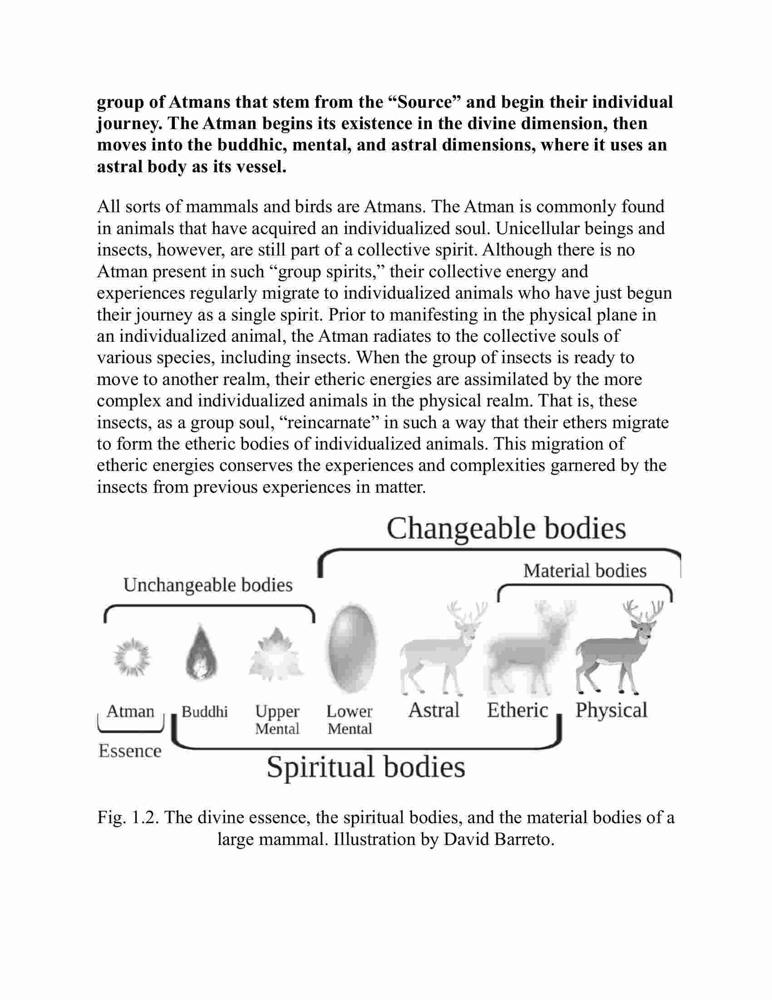 **group of Atmans that stem from the “Source” and begin their individual journey. The Atman begins its existence in the divine dimension, then moves into the buddhic, mental, and astral dimensions, where it uses an astral body as its vessel.**

All sorts of mammals and birds are Atmans. The Atman is commonly found in animals that have acquired an individualized soul. Unicellular beings and insects, however, are still part of a collective spirit. Although there is no Atman present in such “group spirits,” their collective energy and experiences regularly migrate to individualized animals who have just begun their journey as a single spirit. Prior to manifesting in the physical plane in an individualized animal, the Atman radiates to the collective souls of various species, including insects. When the group of insects is ready to move to another realm, their etheric energies are assimilated by the more complex and individualized animals in the physical realm. That is, these insects, as a group soul, “reincarnate” in such a way that their ethers migrate to form the etheric bodies of individualized animals. This migration of etheric energies conserves the experiences and complexities garnered by the insects from previous experiences in matter.

Changeable bodies

Material bodies

Unchangeable bodies

Atman

Buddhi

Upper Mental

Lower Mental

Astral

Etheric

Physical

Essence

Spiritual bodies

Fig. 1.2. The divine essence, the spiritual bodies, and the material bodies of a large mammal. Illustration by David Barreto.